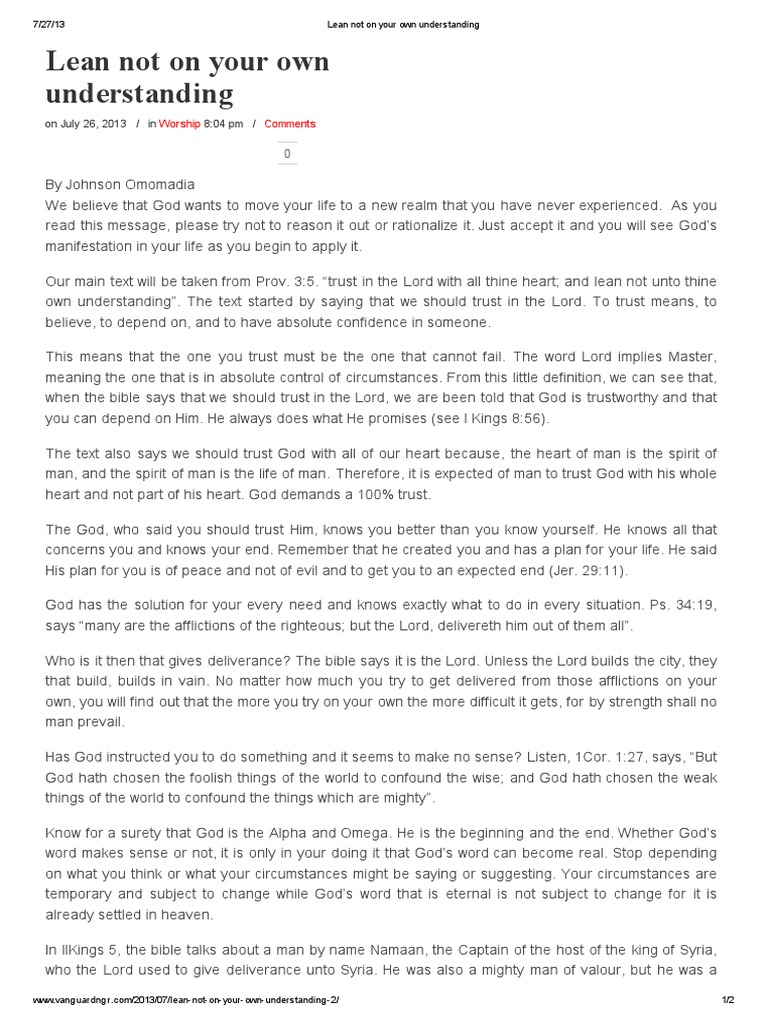 7/27/13 Lean not on your own understanding

Lean not on your own understanding

on July 26, 2013 / in Worship 8:04 pm / Comments

0

By Johnson Omomadia
We believe that God wants to move your life to a new realm that you have never experienced. As you read this message, please try not to reason it out or rationalize it. Just accept it and you will see God's manifestation in your life as you begin to apply it.

Our main text will be taken from Prov. 3:5. "trust in the Lord with all thine heart; and lean not unto thine own understanding". The text started by saying that we should trust in the Lord. To trust means, to believe, to depend on, and to have absolute confidence in someone.

This means that the one you trust must be the one that cannot fail. The word Lord implies Master, meaning the one that is in absolute control of circumstances. From this little definition, we can see that, when the bible says that we should trust in the Lord, we are been told that God is trustworthy and that you can depend on Him. He always does what He promises (see I Kings 8:56).

The text also says we should trust God with all of our heart because, the heart of man is the spirit of man, and the spirit of man is the life of man. Therefore, it is expected of man to trust God with his whole heart and not part of his heart. God demands a 100% trust.

The God, who said you should trust Him, knows you better than you know yourself. He knows all that concerns you and knows your end. Remember that he created you and has a plan for your life. He said His plan for you is of peace and not of evil and to get you to an expected end (Jer. 29:11).

God has the solution for your every need and knows exactly what to do in every situation. Ps. 34:19, says "many are the afflictions of the righteous; but the Lord, delivereth him out of them all".

Who is it then that gives deliverance? The bible says it is the Lord. Unless the Lord builds the city, they that build, builds in vain. No matter how much you try to get delivered from those afflictions on your own, you will find out that the more you try on your own the more difficult it gets, for by strength shall no man prevail.

Has God instructed you to do something and it seems to make no sense? Listen, 1Cor. 1:27, says, "But God hath chosen the foolish things of the world to confound the wise; and God hath chosen the weak things of the world to confound the things which are mighty".

Know for a surety that God is the Alpha and Omega. He is the beginning and the end. Whether God's word makes sense or not, it is only in your doing it that God's word can become real. Stop depending on what you think or what your circumstances might be saying or suggesting. Your circumstances are temporary and subject to change while God's word that is eternal is not subject to change for it is already settled in heaven.

In IIKings 5, the bible talks about a man by name Namaan, the Captain of the host of the king of Syria, who the Lord used to give deliverance unto Syria. He was also a mighty man of valour, but he was a

www.vanguardngr.com/2013/07/lean-not-on-your-own-understanding-2/ 1/2